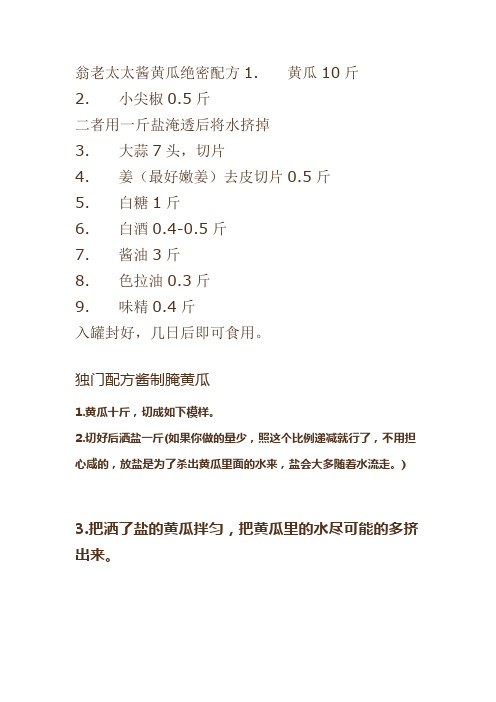 翁老太太酱黄瓜绝密配方 1. 黄瓜 10 斤
2. 小尖椒 0.5 斤
二者用一斤盐淹透后将水挤掉
3. 大蒜 7 头，切片
4. 姜（最好嫩姜）去皮切片 0.5 斤
5. 白糖 1 斤
6. 白酒 0.4-0.5 斤
7. 酱油 3 斤
8. 色拉油 0.3 斤
9. 味精 0.4 斤
入罐封好，几日后即可食用。

独门配方酱制腌黄瓜

1.黄瓜十斤，切成如下模样。

2.切好后洒盐一斤(如果你做的量少，照这个比例递减就行了，不用担心咸的，放盐是为了杀出黄瓜里面的水来，盐会大多随着水流走。)

3.把洒了盐的黄瓜拌匀，把黄瓜里的水尽可能的多挤出来。